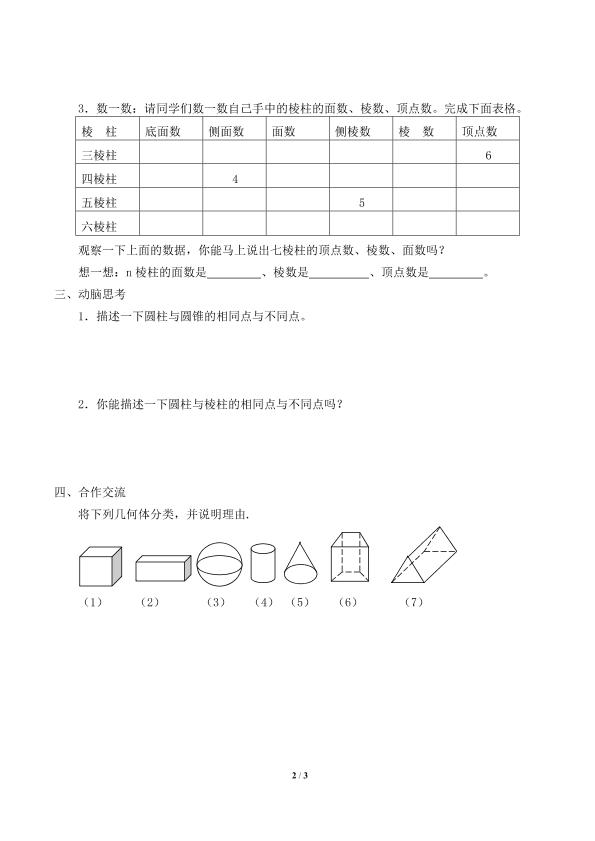 3．数一数：请同学们数一数自己手中的棱柱的面数、棱数、顶点数。完成下面表格。

| 棱 柱 | 底面数 | 侧面数 | 面数 | 侧棱数 | 棱 数 | 顶点数 |
|---|---|---|---|---|---|---|
| 三棱柱 | | | | | | 6 |
| 四棱柱 | | 4 | | | | |
| 五棱柱 | | | | 5 | | |
| 六棱柱 | | | | | | |

观察一下上面的数据，你能马上说出七棱柱的顶点数、棱数、面数吗？

想一想：n棱柱的面数是____、棱数是____、顶点数是____。

三、动脑思考

1．描述一下圆柱与圆锥的相同点与不同点。

2．你能描述一下圆柱与棱柱的相同点与不同点吗？

四、合作交流

将下列几何体分类，并说明理由.

（1） （2） （3） （4） （5） （6） （7）

2 / 3